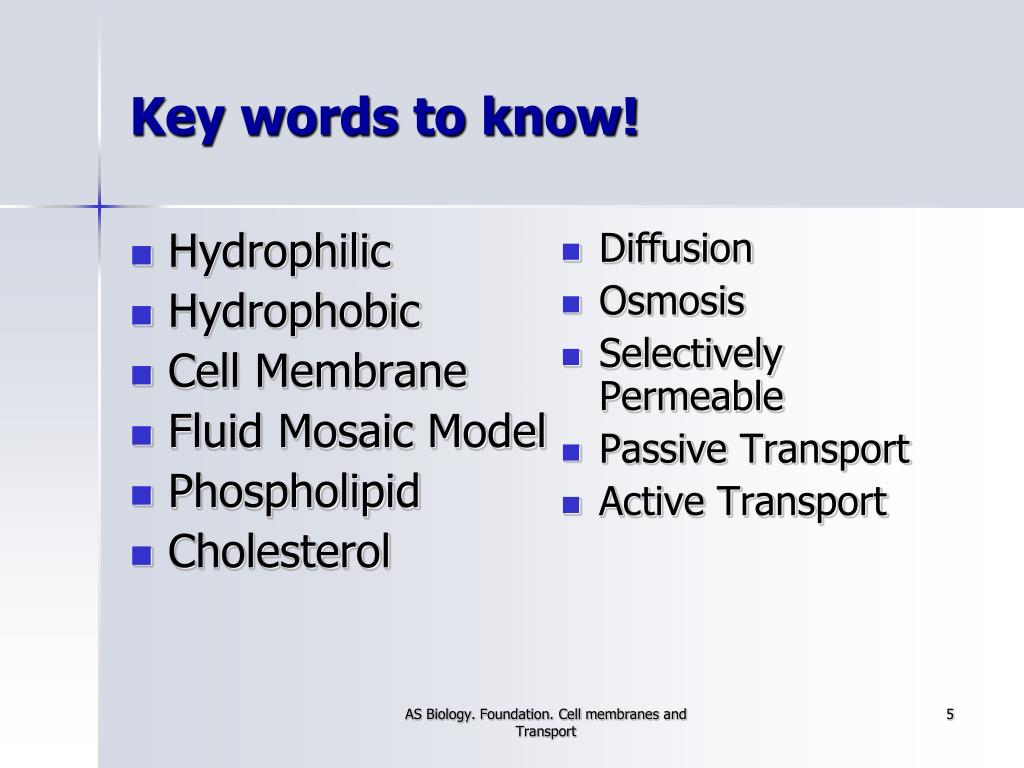 Key words to know!

- Hydrophilic
- Hydrophobic
- Cell Membrane
- Fluid Mosaic Model
- Phospholipid
- Cholesterol

- Diffusion
- Osmosis
- Selectively Permeable
- Passive Transport
- Active Transport

AS Biology. Foundation. Cell membranes and Transport

5